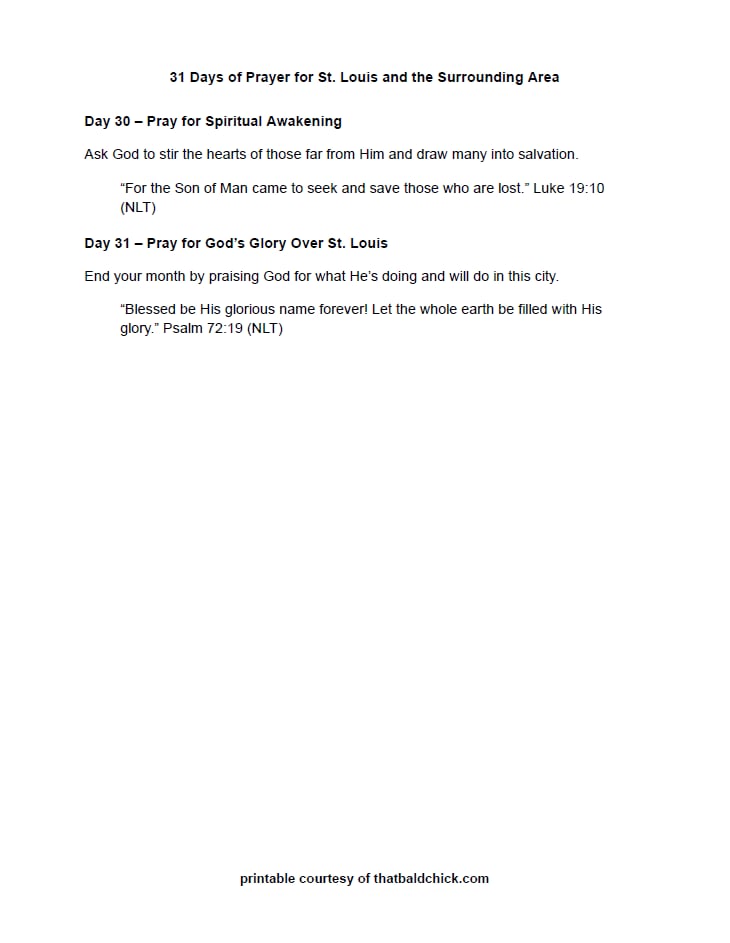 31 Days of Prayer for St. Louis and the Surrounding Area

Day 30 – Pray for Spiritual Awakening

Ask God to stir the hearts of those far from Him and draw many into salvation.

“For the Son of Man came to seek and save those who are lost.” Luke 19:10 (NLT)

Day 31 – Pray for God’s Glory Over St. Louis

End your month by praising God for what He’s doing and will do in this city.

“Blessed be His glorious name forever! Let the whole earth be filled with His glory.” Psalm 72:19 (NLT)

printable courtesy of thatbaldchick.com